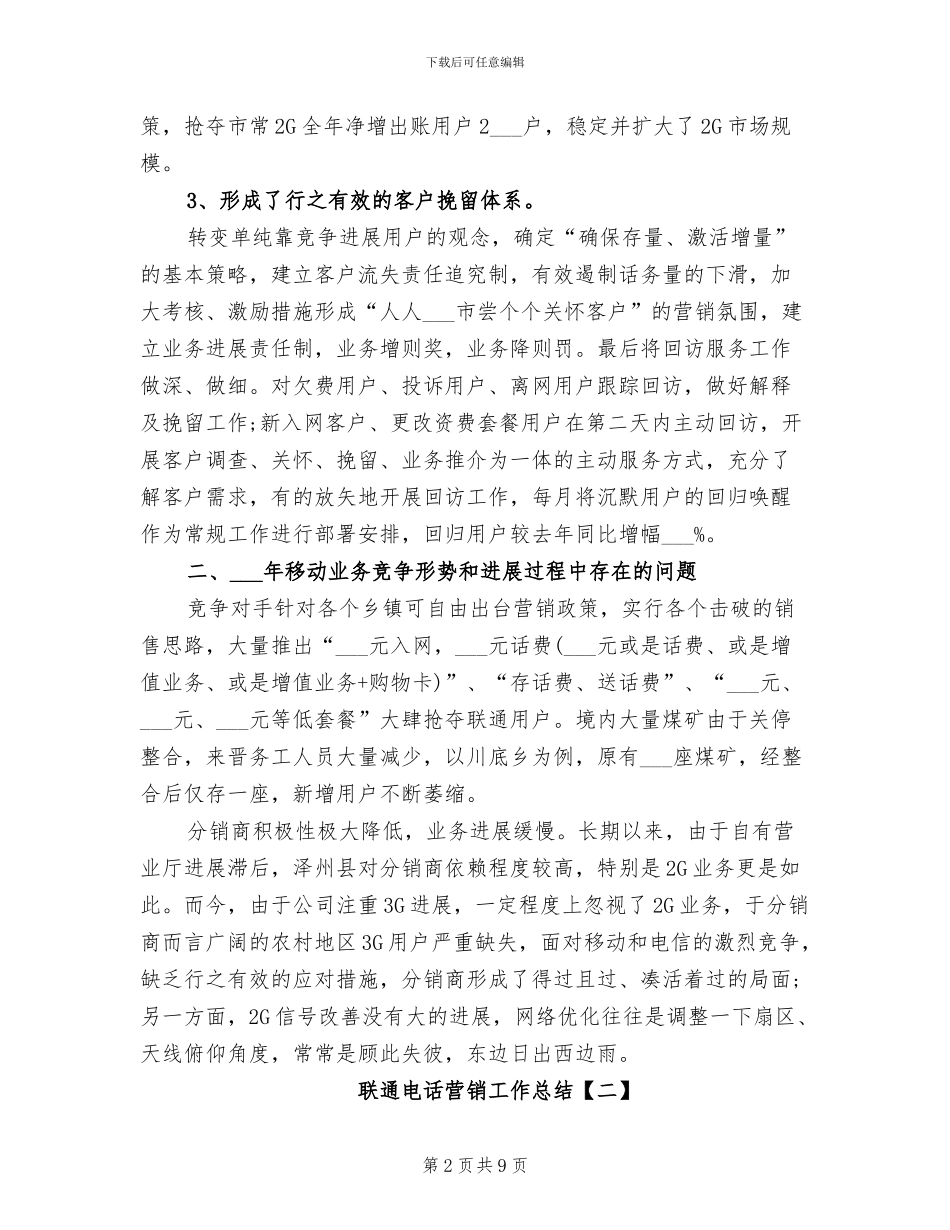 下载后可任意编辑

策，抢夺市常2G全年净增出账用户2___户，稳定并扩大了2G市场规模。

3、形成了行之有效的客户挽留体系。

转变单纯靠竞争进展用户的观念，确定“确保存量、激活增量”的基本策略，建立客户流失责任追究制，有效遏制话务量的下滑，加大考核、激励措施形成“人人___市尝个个关怀客户”的营销氛围，建立业务进展责任制，业务增则奖，业务降则罚。最后将回访服务工作做深、做细。对欠费用户、投诉用户、离网用户跟踪回访，做好解释及挽留工作;新入网客户、更改资费套餐用户在第二天内主动回访，开展客户调查、关怀、挽留、业务推介为一体的主动服务方式，充分了解客户需求，有的放矢地开展回访工作，每月将沉默用户的回归唤醒作为常规工作进行部署安排，回归用户较去年同比增幅___%。

二、___年移动业务竞争形势和进展过程中存在的问题

竞争对手针对各个乡镇可自由出台营销政策，实行各个击破的销售思路，大量推出“___元入网，___元话费(___元或是话费、或是增值业务、或是增值业务+购物卡)”、“存话费、送话费”、“___元、___元、___元等低套餐”大肆抢夺联通用户。境内大量煤矿由于关停整合，来晋务工人员大量减少，以川底乡为例，原有___座煤矿，经整合后仅存一座，新增用户不断萎缩。

分销商积极性极大降低，业务进展缓慢。长期以来，由于自有营业厅进展滞后，泽州县对分销商依赖程度较高，特别是2G业务更是如此。而今，由于公司注重3G进展，一定程度上忽视了2G业务，于分销商而言广阔的农村地区3G用户严重缺失，面对移动和电信的激烈竞争，缺乏行之有效的应对措施，分销商形成了得过且过、凑活着过的局面;另一方面，2G信号改善没有大的进展，网络优化往往是调整一下扇区、天线俯仰角度，常常是顾此失彼，东边日出西边雨。

联通电话营销工作总结【二】

第2页共9页